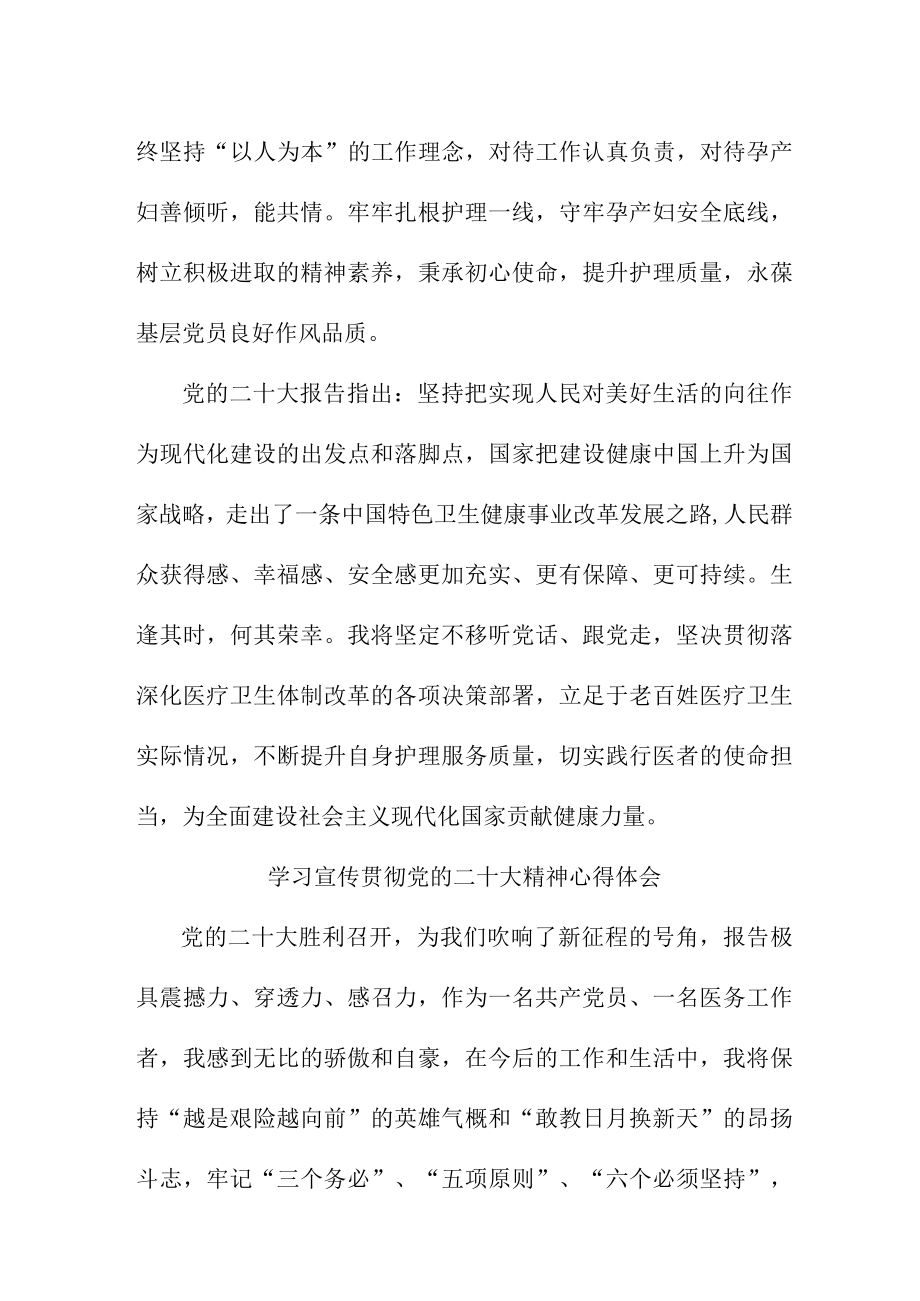 终坚持“以人为本”的工作理念，对待工作认真负责，对待孕产妇善倾听，能共情。牢牢扎根护理一线，守牢孕产妇安全底线，树立积极进取的精神素养，秉承初心使命，提升护理质量，永葆基层党员良好作风品质。

党的二十大报告指出：坚持把实现人民对美好生活的向往作为现代化建设的出发点和落脚点，国家把建设健康中国上升为国家战略，走出了一条中国特色卫生健康事业改革发展之路,人民群众获得感、幸福感、安全感更加充实、更有保障、更可持续。生逢其时，何其荣幸。我将坚定不移听党话、跟党走，坚决贯彻落深化医疗卫生体制改革的各项决策部署，立足于老百姓医疗卫生实际情况，不断提升自身护理服务质量，切实践行医者的使命担当，为全面建设社会主义现代化国家贡献健康力量。

学习宣传贯彻党的二十大精神心得体会

党的二十大胜利召开，为我们吹响了新征程的号角，报告极具震撼力、穿透力、感召力，作为一名共产党员、一名医务工作者，我感到无比的骄傲和自豪，在今后的工作和生活中，我将保持“越是艰险越向前”的英雄气概和“敢教日月换新天”的昂扬斗志，牢记“三个务必”、“五项原则”、“六个必须坚持”，